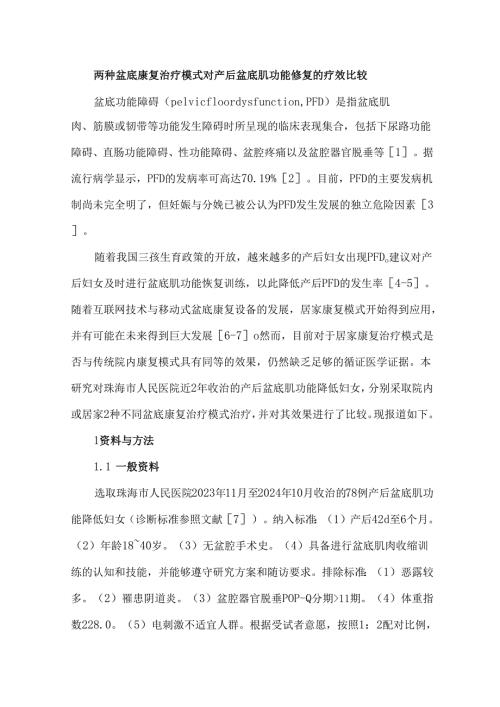 两种盆底康复治疗模式对产后盆底肌功能修复的疗效比较

盆底功能障碍（pelvicfloordysfunction,PFD）是指盆底肌肉、筋膜或韧带等功能发生障碍时所呈现的临床表现集合，包括下尿路功能障碍、直肠功能障碍、性功能障碍、盆腔疼痛以及盆腔器官脱垂等［1］。据流行病学显示，PFD的发病率可高达70.19%［2］。目前，PFD的主要发病机制尚未完全明了，但妊娠与分娩已被公认为PFD发生发展的独立危险因素［3］。

随着我国三孩生育政策的开放，越来越多的产后妇女出现PFD。建议对产后妇女及时进行盆底肌功能恢复训练，以此降低产后PFD的发生率［4-5］。随着互联网技术与移动式盆底康复设备的发展，居家康复模式开始得到应用，并有可能在未来得到巨大发展［6-7］o然而，目前对于居家康复治疗模式是否与传统院内康复模式具有同等的效果，仍然缺乏足够的循证医学证据。本研究对珠海市人民医院近2年收治的产后盆底肌功能降低妇女，分别采取院内或居家2种不同盆底康复治疗模式治疗，并对其效果进行了比较。现报道如下。

1资料与方法

1.1 一般资料

选取珠海市人民医院2023年11月至2024年10月收治的78例产后盆底肌功能降低妇女（诊断标准参照文献［7］）。纳入标准：（1）产后42d至6个月。（2）年龄18~40岁。（3）无盆腔手术史。（4）具备进行盆底肌肉收缩训练的认知和技能，并能够遵守研究方案和随访要求。排除标准：（1）恶露较多。（2）罹患阴道炎。（3）盆腔器官脱垂POP-Q分期>11期。（4）体重指数228.0。（5）电刺激不适宜人群。根据受试者意愿，按照1：2配对比例，